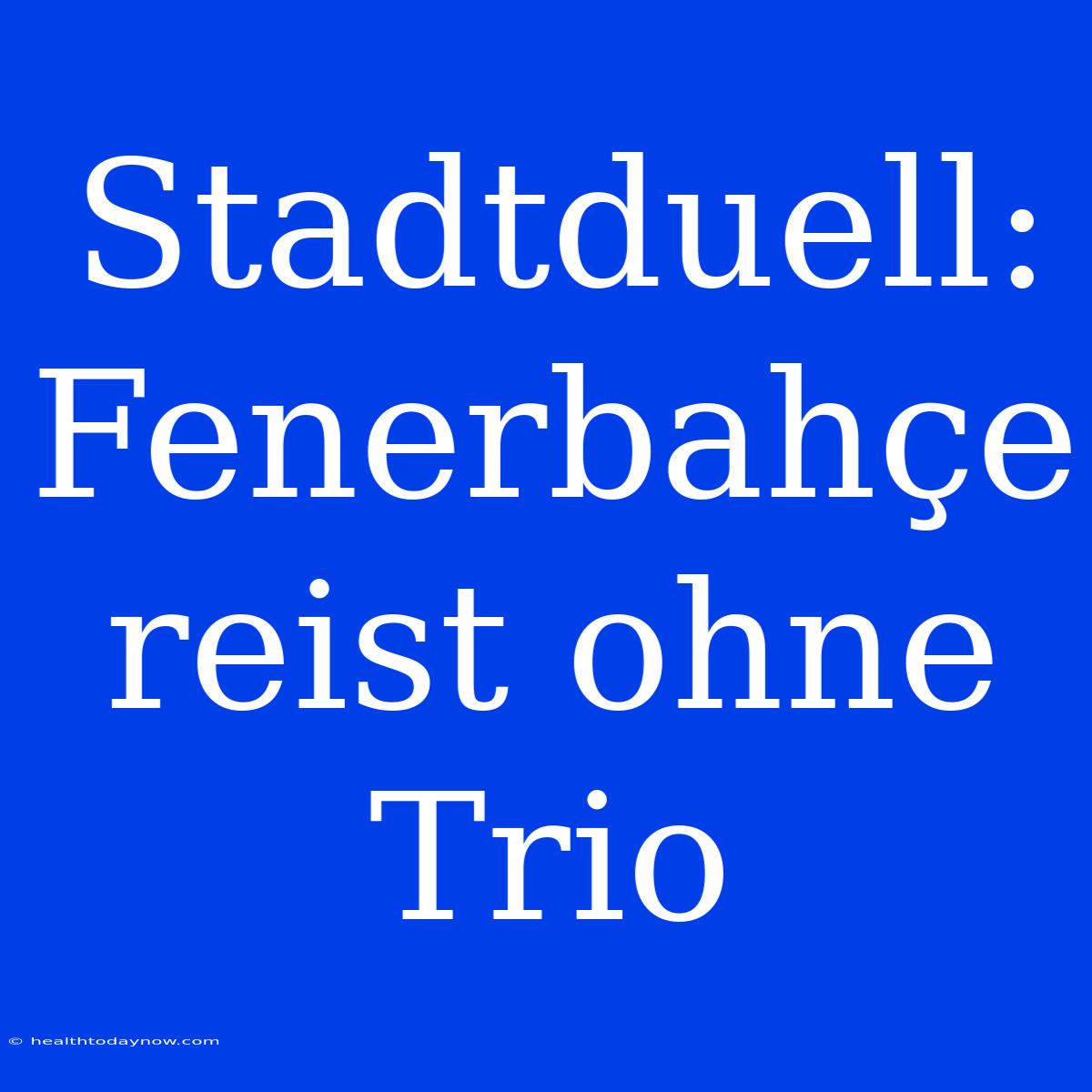 Stadtduell: Fenerbahçe reist ohne Trio

© healthtodaynow.com